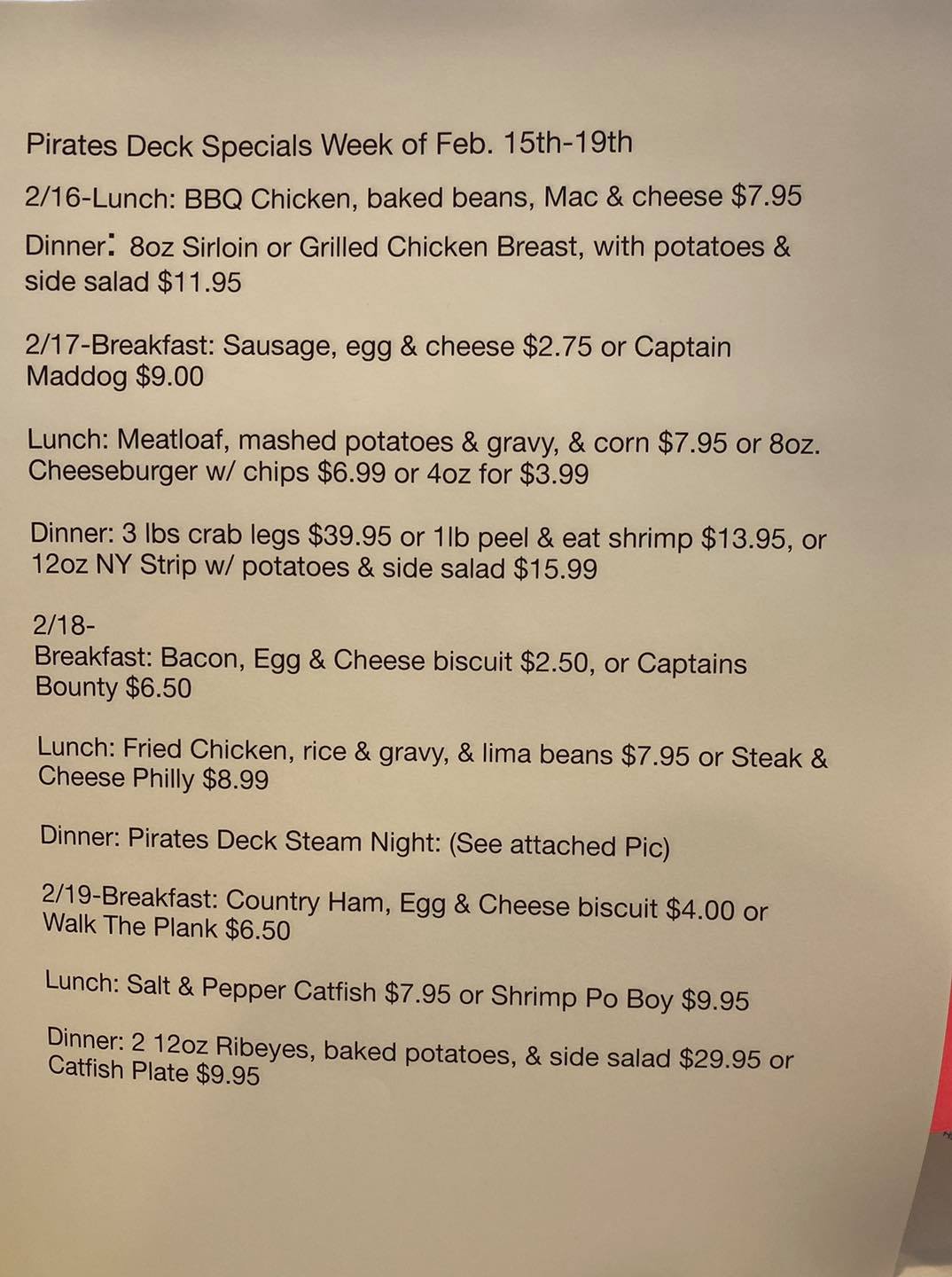 Pirates Deck Specials Week of Feb. 15th-19th

2/16-Lunch: BBQ Chicken, baked beans, Mac & cheese $7.95

Dinner: 8oz Sirloin or Grilled Chicken Breast, with potatoes & side salad $11.95

2/17-Breakfast: Sausage, egg & cheese $2.75 or Captain Maddog $9.00

Lunch: Meatloaf, mashed potatoes & gravy, & corn $7.95 or 8oz. Cheeseburger w/ chips $6.99 or 4oz for $3.99

Dinner: 3 lbs crab legs $39.95 or 1lb peel & eat shrimp $13.95, or 12oz NY Strip w/ potatoes & side salad $15.99

2/18-
Breakfast: Bacon, Egg & Cheese biscuit $2.50, or Captains Bounty $6.50

Lunch: Fried Chicken, rice & gravy, & lima beans $7.95 or Steak & Cheese Philly $8.99

Dinner: Pirates Deck Steam Night: (See attached Pic)

2/19-Breakfast: Country Ham, Egg & Cheese biscuit $4.00 or Walk The Plank $6.50

Lunch: Salt & Pepper Catfish $7.95 or Shrimp Po Boy $9.95

Dinner: 2 12oz Ribeyes, baked potatoes, & side salad $29.95 or Catfish Plate $9.95